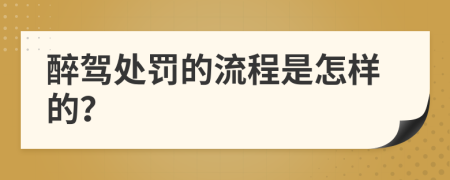 醉驾处罚的流程是怎样的?